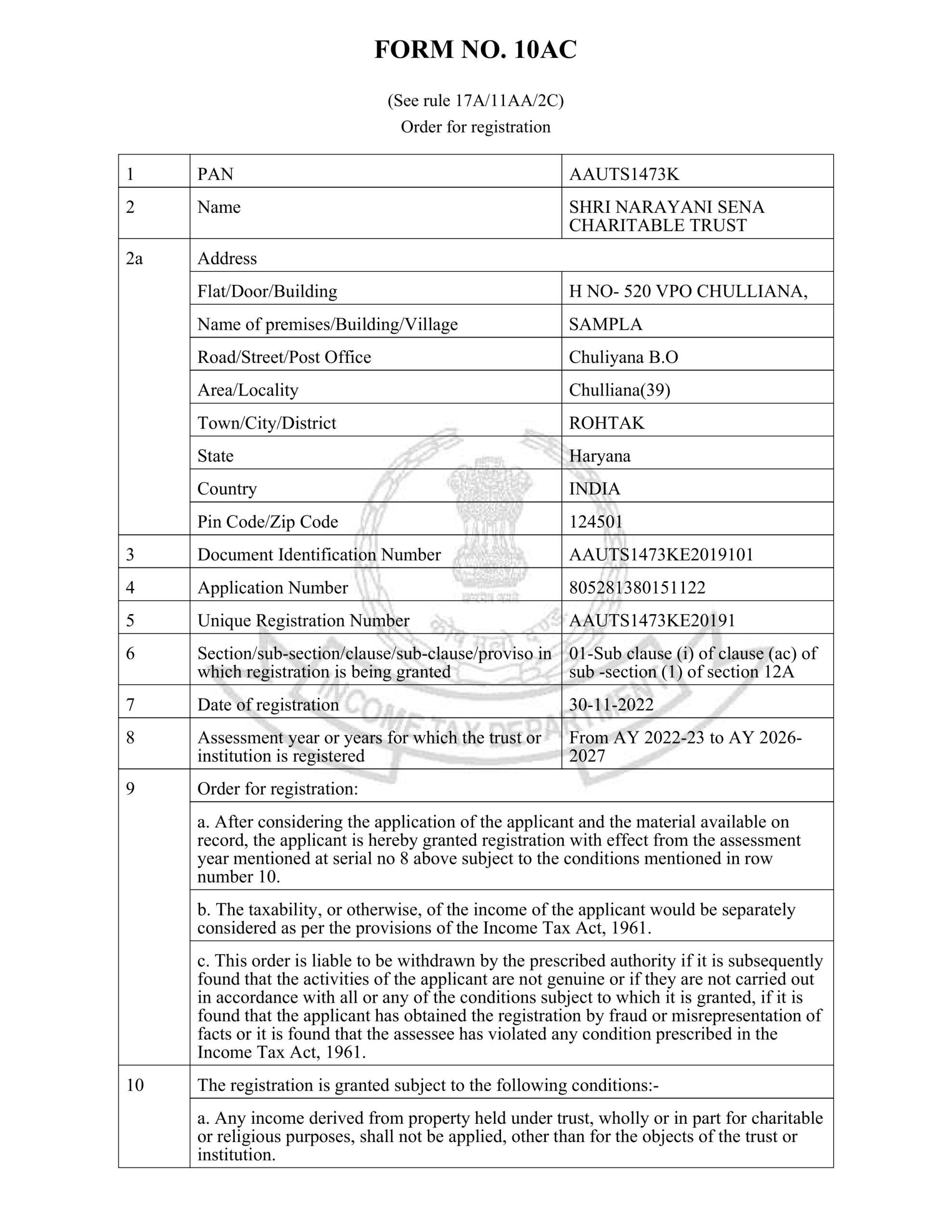 FORM NO. 10AC

(See rule 17A/11AA/2C)
Order for registration

| 1 | PAN | AAUTS1473K |
|---|---|---|
| 2 | Name | SHRI NARAYANI SENA CHARITABLE TRUST |
| 2a | Address | |
| | Flat/Door/Building | H NO- 520 VPO CHULLIANA, |
| | Name of premises/Building/Village | SAMPLA |
| | Road/Street/Post Office | Chuliyana B.O |
| | Area/Locality | Chulliana(39) |
| | Town/City/District | ROHTAK |
| | State | Haryana |
| | Country | INDIA |
| | Pin Code/Zip Code | 124501 |
| 3 | Document Identification Number | AAUTS1473KE2019101 |
| 4 | Application Number | 805281380151122 |
| 5 | Unique Registration Number | AAUTS1473KE20191 |
| 6 | Section/sub-section/clause/sub-clause/proviso in which registration is being granted | 01-Sub clause (i) of clause (ac) of sub -section (1) of section 12A |
| 7 | Date of registration | 30-11-2022 |
| 8 | Assessment year or years for which the trust or institution is registered | From AY 2022-23 to AY 2026-2027 |
| 9 | Order for registration: | |
| | a. After considering the application of the applicant and the material available on record, the applicant is hereby granted registration with effect from the assessment year mentioned at serial no 8 above subject to the conditions mentioned in row number 10. | |
| | b. The taxability, or otherwise, of the income of the applicant would be separately considered as per the provisions of the Income Tax Act, 1961. | |
| | c. This order is liable to be withdrawn by the prescribed authority if it is subsequently found that the activities of the applicant are not genuine or if they are not carried out in accordance with all or any of the conditions subject to which it is granted, if it is found that the applicant has obtained the registration by fraud or misrepresentation of facts or it is found that the assessee has violated any condition prescribed in the Income Tax Act, 1961. | |
| 10 | The registration is granted subject to the following conditions:- | |
| | a. Any income derived from property held under trust, wholly or in part for charitable or religious purposes, shall not be applied, other than for the objects of the trust or institution. | |

INCOME TAX DEPARTMENT